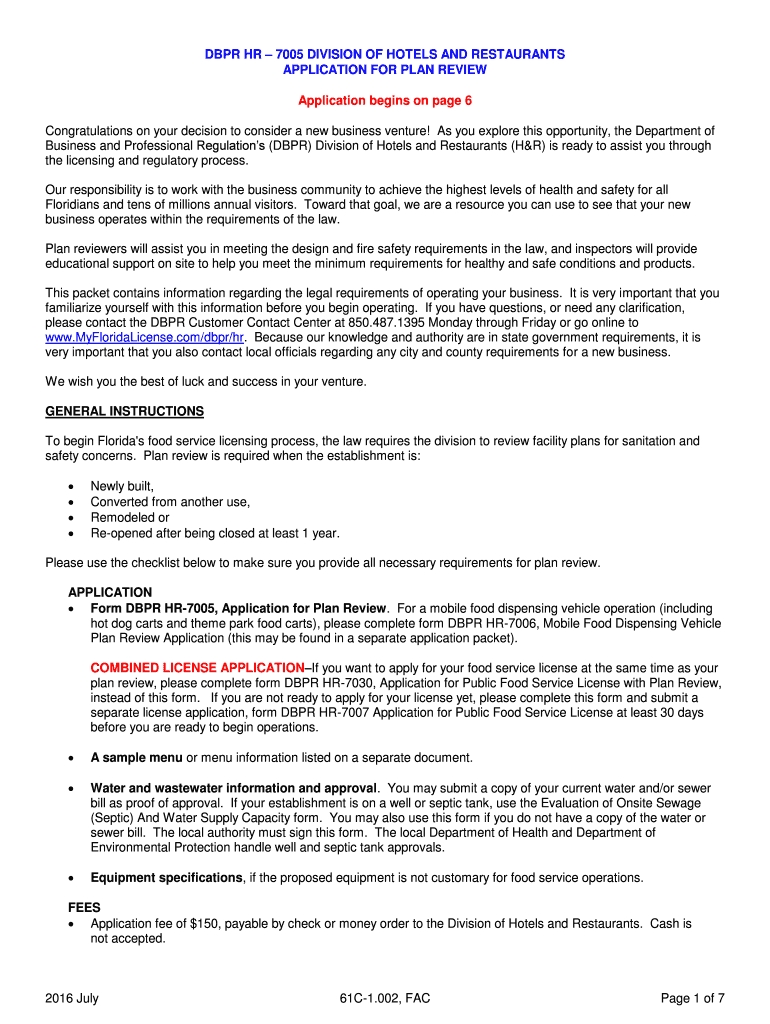 DBPR HR – 7005 DIVISION OF HOTELS AND RESTAURANTS
APPLICATION FOR PLAN REVIEW

Application begins on page 6

Congratulations on your decision to consider a new business venture! As you explore this opportunity, the Department of Business and Professional Regulation's (DBPR) Division of Hotels and Restaurants (H&R) is ready to assist you through the licensing and regulatory process.

Our responsibility is to work with the business community to achieve the highest levels of health and safety for all Floridians and tens of millions annual visitors. Toward that goal, we are a resource you can use to see that your new business operates within the requirements of the law.

Plan reviewers will assist you in meeting the design and fire safety requirements in the law, and inspectors will provide educational support on site to help you meet the minimum requirements for healthy and safe conditions and products.

This packet contains information regarding the legal requirements of operating your business. It is very important that you familiarize yourself with this information before you begin operating. If you have questions, or need any clarification, please contact the DBPR Customer Contact Center at 850.487.1395 Monday through Friday or go online to www.MyFloridaLicense.com/dbpr/hr. Because our knowledge and authority are in state government requirements, it is very important that you also contact local officials regarding any city and county requirements for a new business.

We wish you the best of luck and success in your venture.

GENERAL INSTRUCTIONS

To begin Florida's food service licensing process, the law requires the division to review facility plans for sanitation and safety concerns. Plan review is required when the establishment is:

• Newly built,
• Converted from another use,
• Remodeled or
• Re-opened after being closed at least 1 year.

Please use the checklist below to make sure you provide all necessary requirements for plan review.

APPLICATION
• Form DBPR HR-7005, Application for Plan Review. For a mobile food dispensing vehicle operation (including hot dog carts and theme park food carts), please complete form DBPR HR-7006, Mobile Food Dispensing Vehicle Plan Review Application (this may be found in a separate application packet).

COMBINED LICENSE APPLICATION–If you want to apply for your food service license at the same time as your plan review, please complete form DBPR HR-7030, Application for Public Food Service License with Plan Review, instead of this form. If you are not ready to apply for your license yet, please complete this form and submit a separate license application, form DBPR HR-7007 Application for Public Food Service License at least 30 days before you are ready to begin operations.

• A sample menu or menu information listed on a separate document.

• Water and wastewater information and approval. You may submit a copy of your current water and/or sewer bill as proof of approval. If your establishment is on a well or septic tank, use the Evaluation of Onsite Sewage (Septic) And Water Supply Capacity form. You may also use this form if you do not have a copy of the water or sewer bill. The local authority must sign this form. The local Department of Health and Department of Environmental Protection handle well and septic tank approvals.

• Equipment specifications, if the proposed equipment is not customary for food service operations.

FEES
• Application fee of $150, payable by check or money order to the Division of Hotels and Restaurants. Cash is not accepted.

2016 July    61C-1.002, FAC    Page 1 of 7